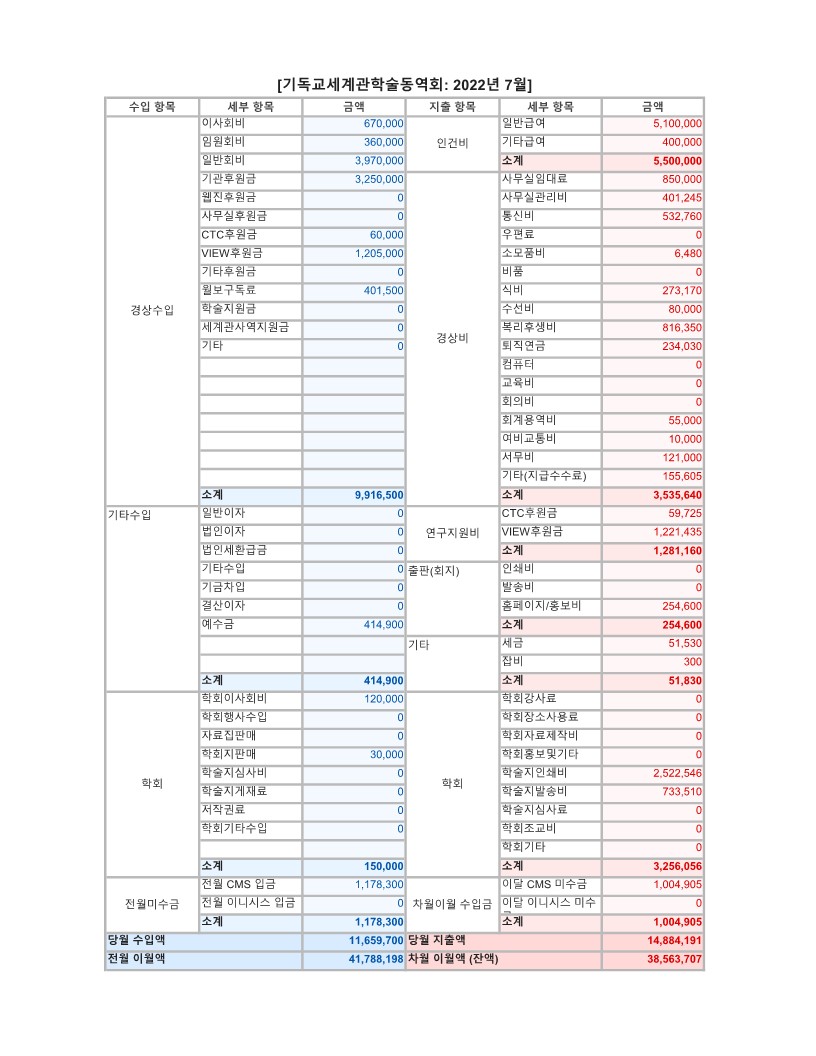 [기독교세계관학술동역회: 2022년 7월]

| 수입 항목 | 세부 항목 | 금액 | 지출 항목 | 세부 항목 | 금액 |
|---|---|---|---|---|---|
| 경상수입 | 이사회비 | 670,000 | 인건비 | 일반급여 | 5,100,000 |
| | 임원회비 | 360,000 | | 기타급여 | 400,000 |
| | 일반회비 | 3,970,000 | | 소계 | 5,500,000 |
| | 기관후원금 | 3,250,000 | 경상비 | 사무실임대료 | 850,000 |
| | 웹진후원금 | 0 | | 사무실관리비 | 401,245 |
| | 사무실후원금 | 0 | | 통신비 | 532,760 |
| | CTC후원금 | 60,000 | | 우편료 | 0 |
| | VIEW후원금 | 1,205,000 | | 소모품비 | 6,480 |
| | 기타후원금 | 0 | | 비품 | 0 |
| | 월보구독료 | 401,500 | | 식비 | 273,170 |
| | 학술지원금 | 0 | | 수선비 | 80,000 |
| | 세계관사역지원금 | 0 | | 복리후생비 | 816,350 |
| | 기타 | 0 | | 퇴직연금 | 234,030 |
| | | | | 컴퓨터 | 0 |
| | | | | 교육비 | 0 |
| | | | | 회의비 | 0 |
| | | | | 회계용역비 | 55,000 |
| | | | | 여비교통비 | 10,000 |
| | | | | 서무비 | 121,000 |
| | | | | 기타(지급수수료) | 155,605 |
| | 소계 | 9,916,500 | | 소계 | 3,535,640 |
| 기타수입 | 일반이자 | 0 | 연구지원비 | CTC후원금 | 59,725 |
| | 법인이자 | 0 | | VIEW후원금 | 1,221,435 |
| | 법인세환급금 | 0 | | 소계 | 1,281,160 |
| | 기타수입 | 0 | 출판(회지) | 인쇄비 | 0 |
| | 기금차입 | 0 | | 발송비 | 0 |
| | 결산이자 | 0 | | 홈페이지/홍보비 | 254,600 |
| | 예수금 | 414,900 | | 소계 | 254,600 |
| | | | 기타 | 세금 | 51,530 |
| | | | | 잡비 | 300 |
| | 소계 | 414,900 | | 소계 | 51,830 |
| 학회 | 학회이사회비 | 120,000 | 학회 | 학회강사료 | 0 |
| | 학회행사수입 | 0 | | 학회장소사용료 | 0 |
| | 자료집판매 | 0 | | 학회자료제작비 | 0 |
| | 학회지판매 | 30,000 | | 학회홍보및기타 | 0 |
| | 학술지심사비 | 0 | | 학술지인쇄비 | 2,522,546 |
| | 학술지게재료 | 0 | | 학술지발송비 | 733,510 |
| | 저작권료 | 0 | | 학술지심사료 | 0 |
| | 학회기타수입 | 0 | | 학회조교비 | 0 |
| | | | | 학회기타 | 0 |
| | 소계 | 150,000 | | 소계 | 3,256,056 |
| 전월미수금 | 전월 CMS 입금 | 1,178,300 | 차월이월 수입금 | 이달 CMS 미수금 | 1,004,905 |
| | 전월 이니시스 입금 | 0 | | 이달 이니시스 미수 | 0 |
| | 소계 | 1,178,300 | | 소계 | 1,004,905 |
| 당월 수입액 | | 11,659,700 | 당월 지출액 | | 14,884,191 |
| 전월 이월액 | | 41,788,198 | 차월 이월액 (잔액) | | 38,563,707 |